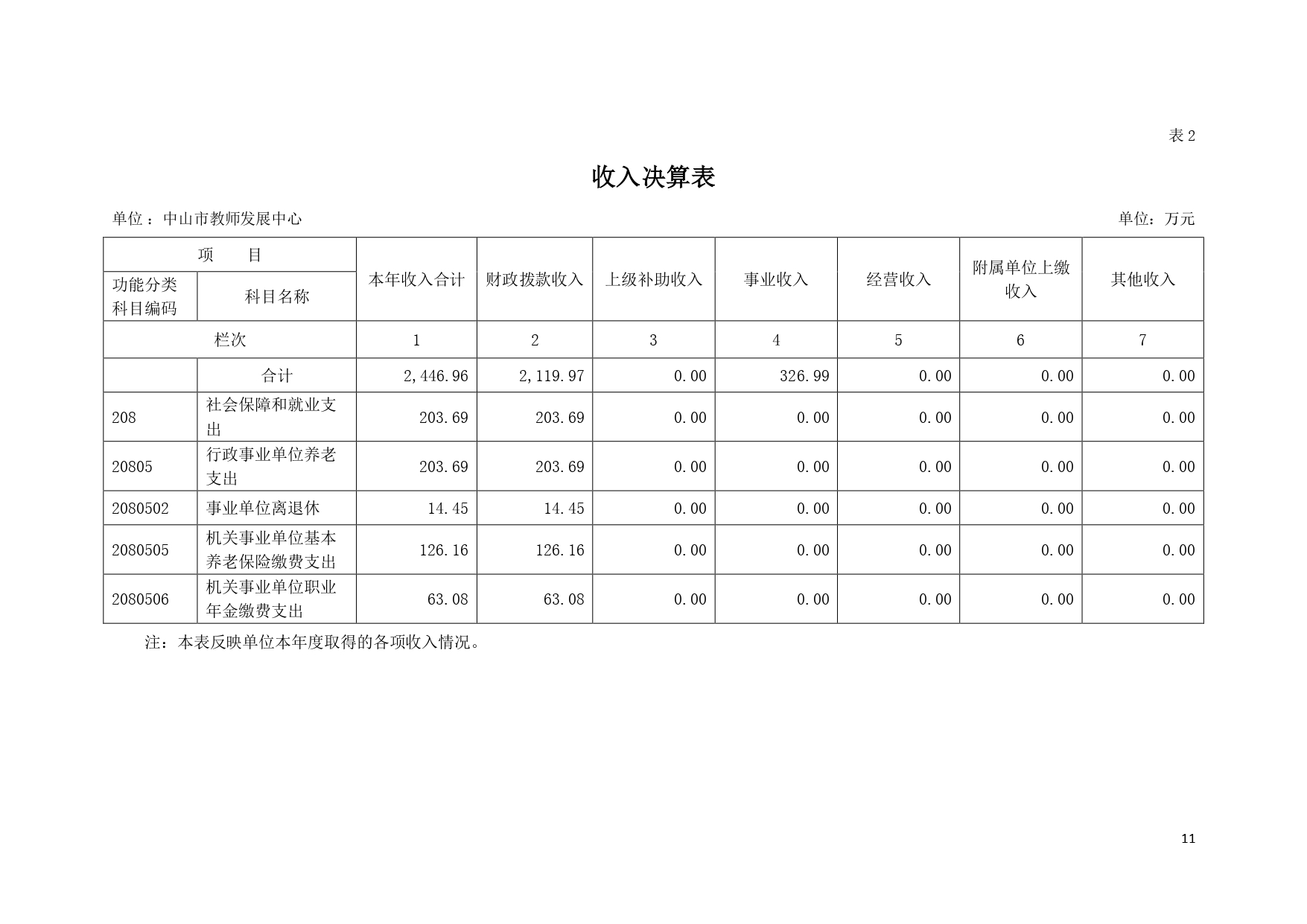 表 2

收入决算表

单位 ：中山市教师发展中心

单位：万元

| 项 目 | | 本年收入合计 | 财政拨款收入 | 上级补助收入 | 事业收入 | 经营收入 | 附属单位上缴收入 | 其他收入 |
|---|---|---|---|---|---|---|---|---|
| 功能分类科目编码 | 科目名称 | | | | | | | |
| 栏次 | | 1 | 2 | 3 | 4 | 5 | 6 | 7 |
| | 合计 | 2,446.96 | 2,119.97 | 0.00 | 326.99 | 0.00 | 0.00 | 0.00 |
| 208 | 社会保障和就业支出 | 203.69 | 203.69 | 0.00 | 0.00 | 0.00 | 0.00 | 0.00 |
| 20805 | 行政事业单位养老支出 | 203.69 | 203.69 | 0.00 | 0.00 | 0.00 | 0.00 | 0.00 |
| 2080502 | 事业单位离退休 | 14.45 | 14.45 | 0.00 | 0.00 | 0.00 | 0.00 | 0.00 |
| 2080505 | 机关事业单位基本养老保险缴费支出 | 126.16 | 126.16 | 0.00 | 0.00 | 0.00 | 0.00 | 0.00 |
| 2080506 | 机关事业单位职业年金缴费支出 | 63.08 | 63.08 | 0.00 | 0.00 | 0.00 | 0.00 | 0.00 |

注：本表反映单位本年度取得的各项收入情况。

11